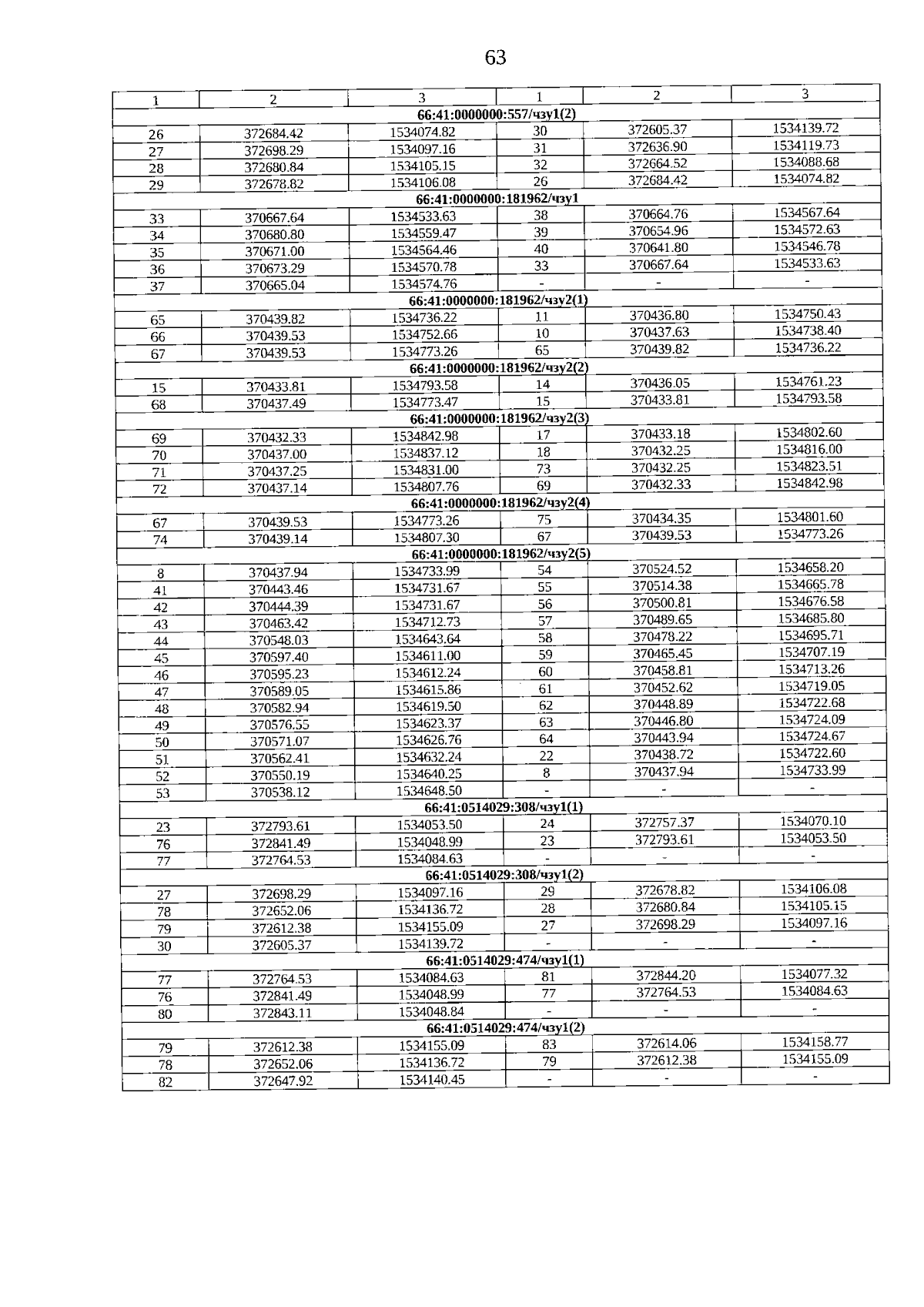 63

| 1 | 2 | 3 | 1 | 2 | 3 |
|---|---|---|---|---|---|
| 66:41:0000000:557/чзу1(2) | | | | | |
| 26 | 372684.42 | 1534074.82 | 30 | 372605.37 | 1534139.72 |
| 27 | 372698.29 | 1534097.16 | 31 | 372636.90 | 1534119.73 |
| 28 | 372680.84 | 1534105.15 | 32 | 372664.52 | 1534088.68 |
| 29 | 372678.82 | 1534106.08 | 26 | 372684.42 | 1534074.82 |
| 66:41:0000000:181962/чзу1 | | | | | |
| 33 | 370667.64 | 1534533.63 | 38 | 370664.76 | 1534567.64 |
| 34 | 370680.80 | 1534559.47 | 39 | 370654.96 | 1534572.63 |
| 35 | 370671.00 | 1534564.46 | 40 | 370641.80 | 1534546.78 |
| 36 | 370673.29 | 1534570.78 | 33 | 370667.64 | 1534533.63 |
| 37 | 370665.04 | 1534574.76 | - | - | - |
| 66:41:0000000:181962/чзу2(1) | | | | | |
| 65 | 370439.82 | 1534736.22 | 11 | 370436.80 | 1534750.43 |
| 66 | 370439.53 | 1534752.66 | 10 | 370437.63 | 1534738.40 |
| 67 | 370439.53 | 1534773.26 | 65 | 370439.82 | 1534736.22 |
| 66:41:0000000:181962/чзу2(2) | | | | | |
| 15 | 370433.81 | 1534793.58 | 14 | 370436.05 | 1534761.23 |
| 68 | 370437.49 | 1534773.47 | 15 | 370433.81 | 1534793.58 |
| 66:41:0000000:181962/чзу2(3) | | | | | |
| 69 | 370432.33 | 1534842.98 | 17 | 370433.18 | 1534802.60 |
| 70 | 370437.00 | 1534837.12 | 18 | 370432.25 | 1534816.00 |
| 71 | 370437.25 | 1534831.00 | 73 | 370432.25 | 1534823.51 |
| 72 | 370437.14 | 1534807.76 | 69 | 370432.33 | 1534842.98 |
| 66:41:0000000:181962/чзу2(4) | | | | | |
| 67 | 370439.53 | 1534773.26 | 75 | 370434.35 | 1534801.60 |
| 74 | 370439.14 | 1534807.30 | 67 | 370439.53 | 1534773.26 |
| 66:41:0000000:181962/чзу2(5) | | | | | |
| 8 | 370437.94 | 1534733.99 | 54 | 370524.52 | 1534658.20 |
| 41 | 370443.46 | 1534731.67 | 55 | 370514.38 | 1534665.78 |
| 42 | 370444.39 | 1534731.67 | 56 | 370500.81 | 1534676.58 |
| 43 | 370463.42 | 1534712.73 | 57 | 370489.65 | 1534685.80 |
| 44 | 370548.03 | 1534643.64 | 58 | 370478.22 | 1534695.71 |
| 45 | 370597.40 | 1534611.00 | 59 | 370465.45 | 1534707.19 |
| 46 | 370595.23 | 1534612.24 | 60 | 370458.81 | 1534713.26 |
| 47 | 370589.05 | 1534615.86 | 61 | 370452.62 | 1534719.05 |
| 48 | 370582.94 | 1534619.50 | 62 | 370448.89 | 1534722.68 |
| 49 | 370576.55 | 1534623.37 | 63 | 370446.80 | 1534724.09 |
| 50 | 370571.07 | 1534626.76 | 64 | 370443.94 | 1534724.67 |
| 51 | 370562.41 | 1534632.24 | 22 | 370438.72 | 1534722.60 |
| 52 | 370550.19 | 1534640.25 | 8 | 370437.94 | 1534733.99 |
| 53 | 370538.12 | 1534648.50 | - | - | - |
| 66:41:0514029:308/чзу1(1) | | | | | |
| 23 | 372793.61 | 1534053.50 | 24 | 372757.37 | 1534070.10 |
| 76 | 372841.49 | 1534048.99 | 23 | 372793.61 | 1534053.50 |
| 77 | 372764.53 | 1534084.63 | - | - | - |
| 66:41:0514029:308/чзу1(2) | | | | | |
| 27 | 372698.29 | 1534097.16 | 29 | 372678.82 | 1534106.08 |
| 78 | 372652.06 | 1534136.72 | 28 | 372680.84 | 1534105.15 |
| 79 | 372612.38 | 1534155.09 | 27 | 372698.29 | 1534097.16 |
| 30 | 372605.37 | 1534139.72 | - | - | - |
| 66:41:0514029:474/чзу1(1) | | | | | |
| 77 | 372764.53 | 1534084.63 | 81 | 372844.20 | 1534077.32 |
| 76 | 372841.49 | 1534048.99 | 77 | 372764.53 | 1534084.63 |
| 80 | 372843.11 | 1534048.84 | - | - | - |
| 66:41:0514029:474/чзу1(2) | | | | | |
| 79 | 372612.38 | 1534155.09 | 83 | 372614.06 | 1534158.77 |
| 78 | 372652.06 | 1534136.72 | 79 | 372612.38 | 1534155.09 |
| 82 | 372647.92 | 1534140.45 | - | - | - |